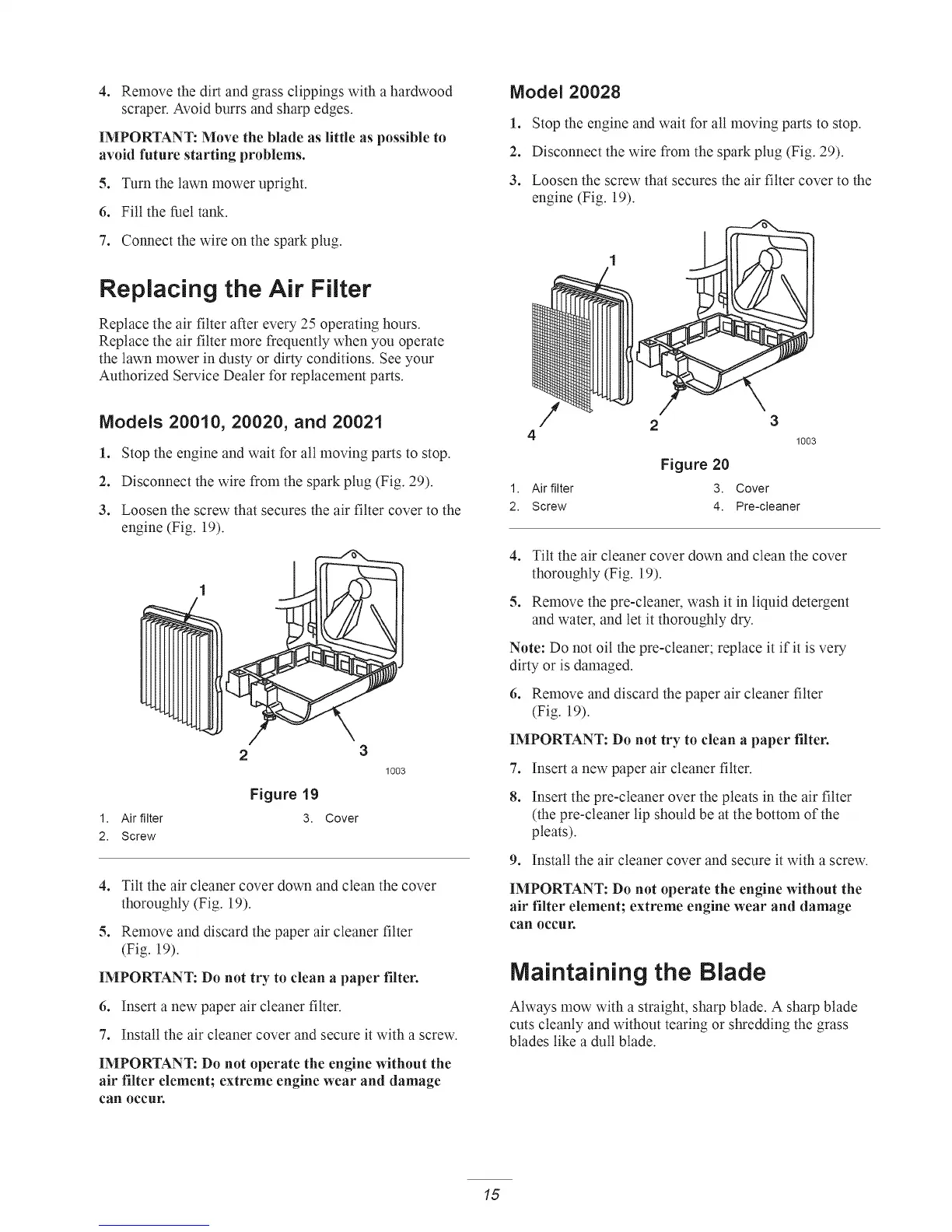 4. Remove the dirt and grass clippings with a hardwood scraper. Avoid burrs and sharp edges.

IMPORTANT: Move the blade as little as possible to avoid future starting problems.

5. Turn the lawn mower upright.

6. Fill the fuel tank.

7. Connect the wire on the spark plug.

Replacing the Air Filter

Replace the air filter after every 25 operating hours. Replace the air filter more frequently when you operate the lawn mower in dusty or dirty conditions. See your Authorized Service Dealer for replacement parts.

Models 20010, 20020, and 20021

1. Stop the engine and wait for all moving parts to stop.

2. Disconnect the wire from the spark plug (Fig. 29).

3. Loosen the screw that secures the air filter cover to the engine (Fig. 19).

1
2
3
1003

Figure 19

1. Air filter
2. Screw
3. Cover

4. Tilt the air cleaner cover down and clean the cover thoroughly (Fig. 19).

5. Remove and discard the paper air cleaner filter (Fig. 19).

IMPORTANT: Do not try to clean a paper filter.

6. Insert a new paper air cleaner filter.

7. Install the air cleaner cover and secure it with a screw.

IMPORTANT: Do not operate the engine without the air filter element; extreme engine wear and damage can occur.

Model 20028

1. Stop the engine and wait for all moving parts to stop.

2. Disconnect the wire from the spark plug (Fig. 29).

3. Loosen the screw that secures the air filter cover to the engine (Fig. 19).

1
4
2
3
1003

Figure 20

1. Air filter
2. Screw
3. Cover
4. Pre-cleaner

4. Tilt the air cleaner cover down and clean the cover thoroughly (Fig. 19).

5. Remove the pre-cleaner, wash it in liquid detergent and water, and let it thoroughly dry.

Note: Do not oil the pre-cleaner; replace it if it is very dirty or is damaged.

6. Remove and discard the paper air cleaner filter (Fig. 19).

IMPORTANT: Do not try to clean a paper filter.

7. Insert a new paper air cleaner filter.

8. Insert the pre-cleaner over the pleats in the air filter (the pre-cleaner lip should be at the bottom of the pleats).

9. Install the air cleaner cover and secure it with a screw.

IMPORTANT: Do not operate the engine without the air filter element; extreme engine wear and damage can occur.

Maintaining the Blade

Always mow with a straight, sharp blade. A sharp blade cuts cleanly and without tearing or shredding the grass blades like a dull blade.

15